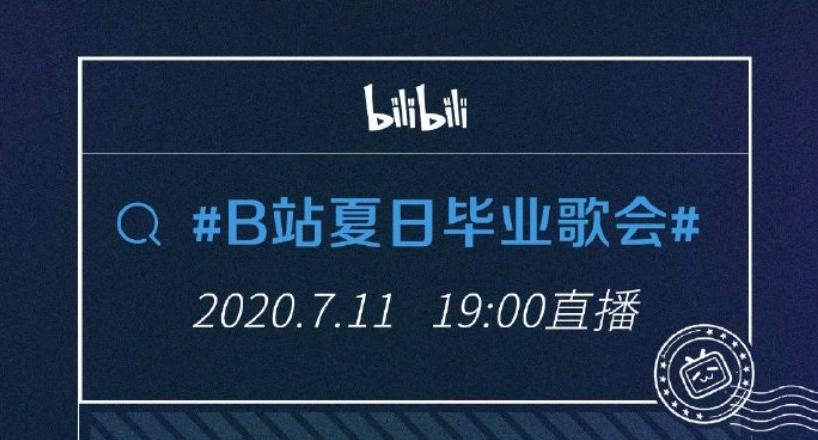 bilibili

#B站夏日毕业歌会#

2020.7.11 19:00直播